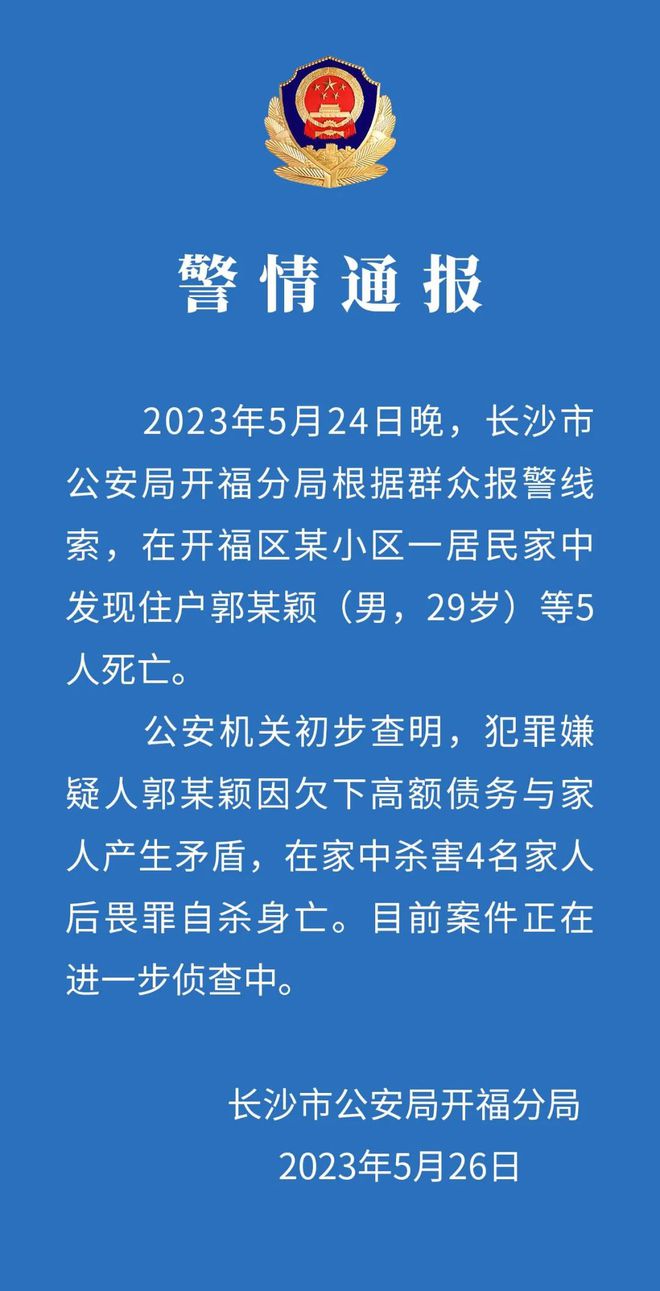 警情通报

2023年5月24日晚，长沙市公安局开福分局根据群众报警线索，在开福区某小区一居民家中发现住户郭某颖（男，29岁）等5人死亡。

公安机关初步查明，犯罪嫌疑人郭某颖因欠下高额债务与家人产生矛盾，在家中杀害4名家人后畏罪自杀身亡。目前案件正在进一步侦查中。

长沙市公安局开福分局
2023年5月26日